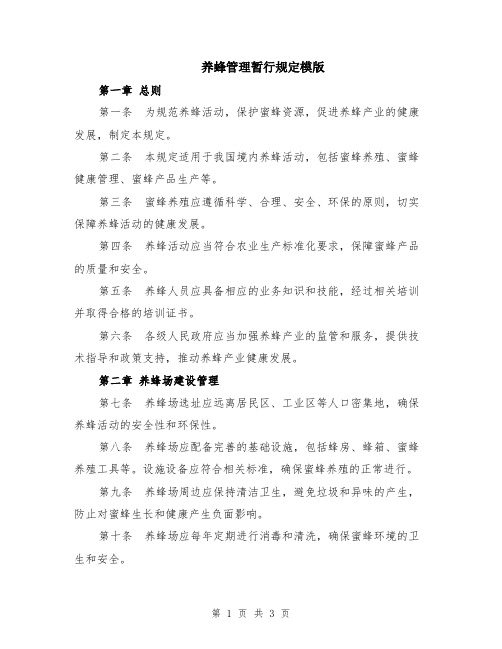 养蜂管理暂行规定模版

第一章 总则

第一条 为规范养蜂活动，保护蜜蜂资源，促进养蜂产业的健康发展，制定本规定。

第二条 本规定适用于我国境内养蜂活动，包括蜜蜂养殖、蜜蜂健康管理、蜜蜂产品生产等。

第三条 蜜蜂养殖应遵循科学、合理、安全、环保的原则，切实保障养蜂活动的健康发展。

第四条 养蜂活动应当符合农业生产标准化要求，保障蜜蜂产品的质量和安全。

第五条 养蜂人员应具备相应的业务知识和技能，经过相关培训并取得合格的培训证书。

第六条 各级人民政府应当加强养蜂产业的监管和服务，提供技术指导和政策支持，推动养蜂产业健康发展。

第二章 养蜂场建设管理

第七条 养蜂场选址应远离居民区、工业区等人口密集地，确保养蜂活动的安全性和环保性。

第八条 养蜂场应配备完善的基础设施，包括蜂房、蜂箱、蜜蜂养殖工具等。设施设备应符合相关标准，确保蜜蜂养殖的正常进行。

第九条 养蜂场周边应保持清洁卫生，避免垃圾和异味的产生，防止对蜜蜂生长和健康产生负面影响。

第十条 养蜂场应每年定期进行消毒和清洗，确保蜜蜂环境的卫生和安全。

第 1 页 共 3 页